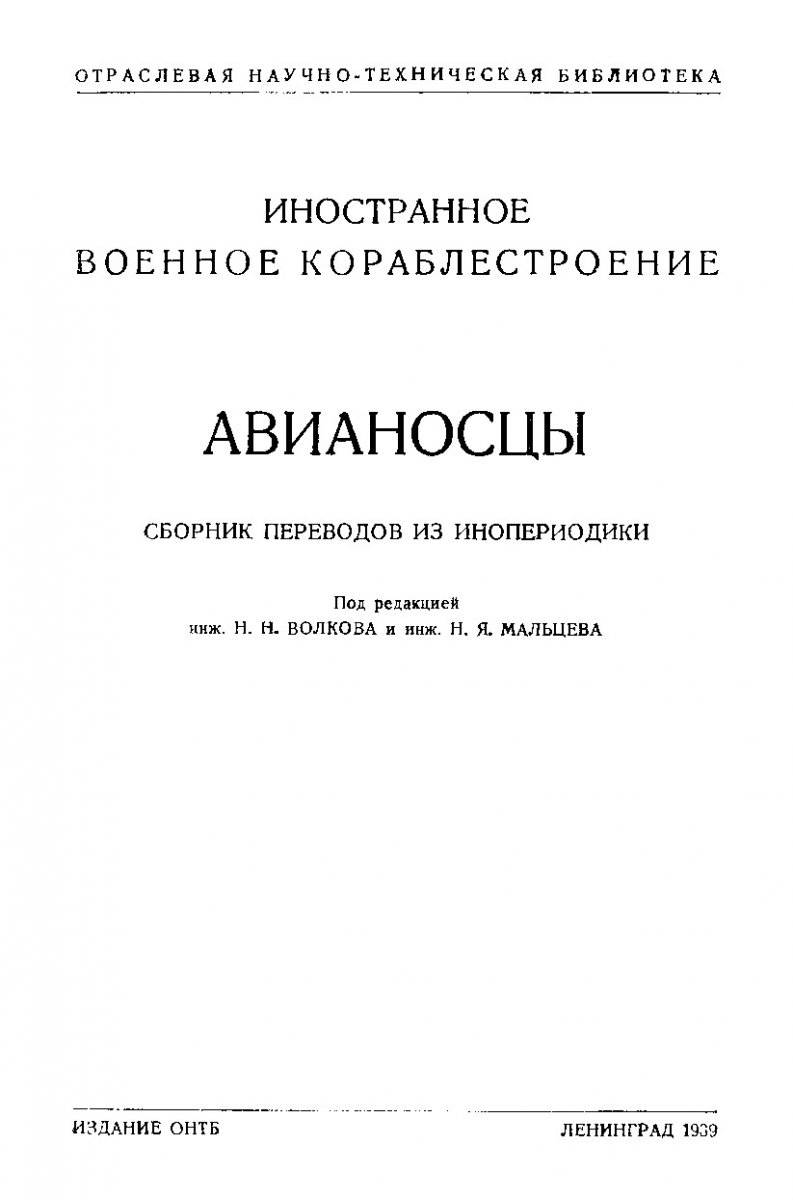 ОТРАСЛЕВАЯ НАУЧНО-ТЕХНИЧЕСКАЯ БИБЛИОТЕКА

ИНОСТРАННОЕ
ВОЕННОЕ КОРАБЛЕСТРОЕНИЕ

АВИАНОСЦЫ

СБОРНИК ПЕРЕВОДОВ ИЗ ИНОПЕРИОДИКИ

Под редакцией
инж. Н. Н. ВОЛКОВА и инж. Н. Я. МАЛЬЦЕВА

ИЗДАНИЕ ОНТБ

ЛЕНИНГРАД 1939